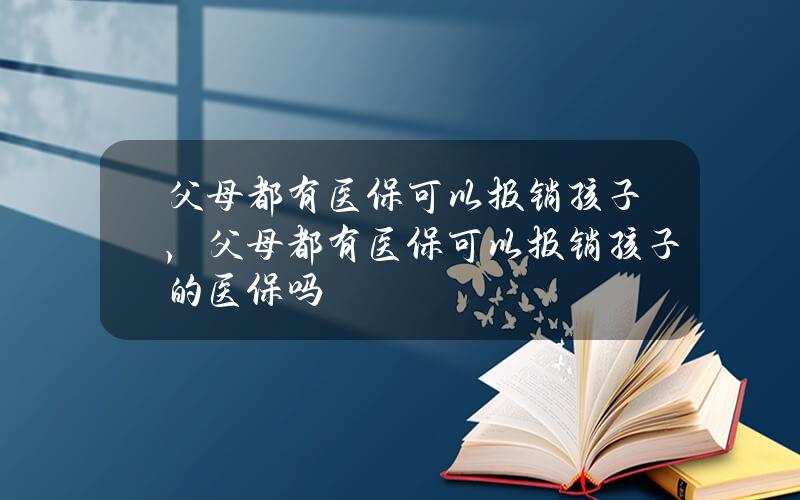 父母都有医保可以报销孩子，父母都有医保可以报销孩子的医保吗